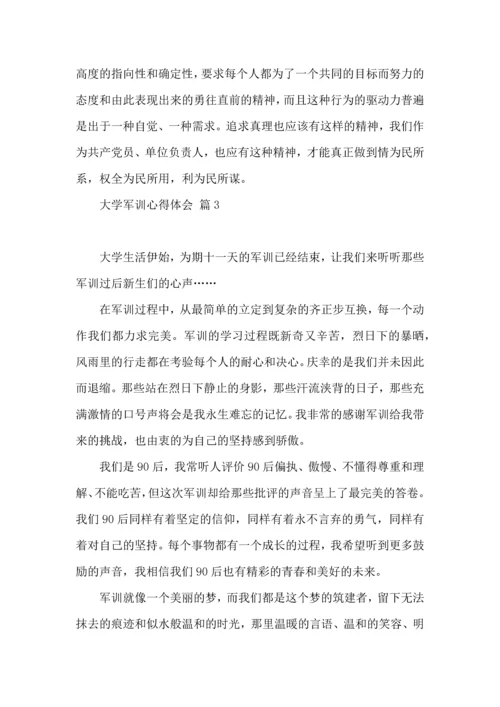 高度的指向性和确定性，要求每个人都为了一个共同的目标而努力的态度和由此表现出来的勇往直前的精神，而且这种行为的驱动力普遍是出于一种自觉、一种需求。追求真理也应该有这样的精神，我们作为共产党员、单位负责人，也应有这种精神，才能真正做到情为民所系，权全为民所用，利为民所谋。

大学军训心得体会 篇3

大学生活伊始，为期十一天的军训已经结束，让我们来听听那些军训过后新生们的心声……

在军训过程中，从最简单的立定到复杂的齐正步互换，每一个动作我们都力求完美。军训的学习过程既新奇又辛苦，烈日下的暴晒，风雨里的行走都在考验每个人的耐心和决心。庆幸的是我们并未因此而退缩。那些站在烈日下静止的身影，那些汗流浃背的日子，那些充满激情的口号声将会是我永生难忘的记忆。我非常的感谢军训给我带来的挑战，也由衷的为自己的坚持感到骄傲。

我们是90后，我常听人评价90后偏执、傲慢、不懂得尊重和理解、不能吃苦，但这次军训却给那些批评的声音呈上了最完美的答卷。我们90后同样有着坚定的信仰，同样有着永不言弃的勇气，同样有着对自己的坚持。每个事物都有一个成长的过程，我希望听到更多鼓励的声音，我相信我们90后也有精彩的青春和美好的未来。

军训就像一个美丽的梦，而我们都是这个梦的筑建者，留下无法抹去的痕迹和似水般温和的时光，那里温暖的言语、温和的笑容、明